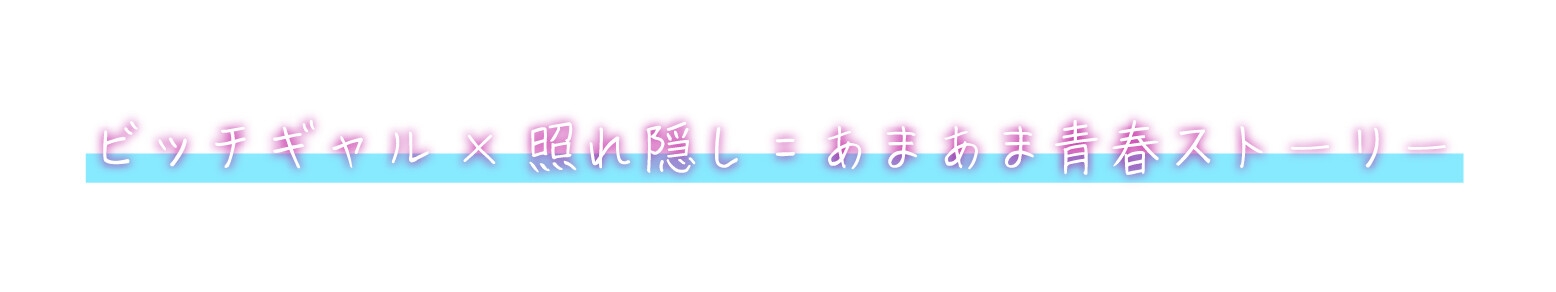 ビッチギャル × 照れ隠し = あまあま青春ストーリー